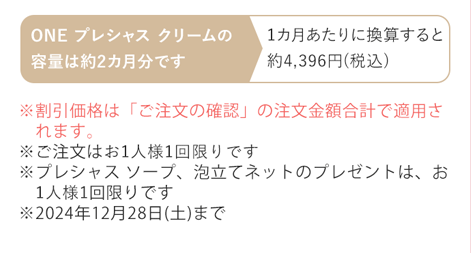 ONE プレシャス クリームの容量は約2カ月分です

1カ月あたりに換算すると約4,396円(税込)

※割引価格は「ご注文の確認」の注文金額合計で適用されます。
※ご注文はお1人様1回限りです
※プレシャス ソープ、泡立てネットのプレゼントは、お1人様1回限りです
※2024年12月28日(土)まで